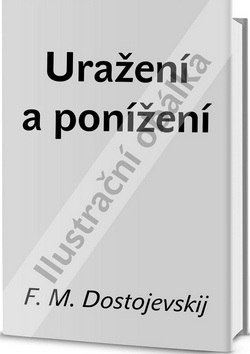 Uražení a ponížení

Ilustrační obálka

F. M. Dostojevskij